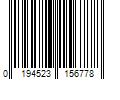 0 194523 156778